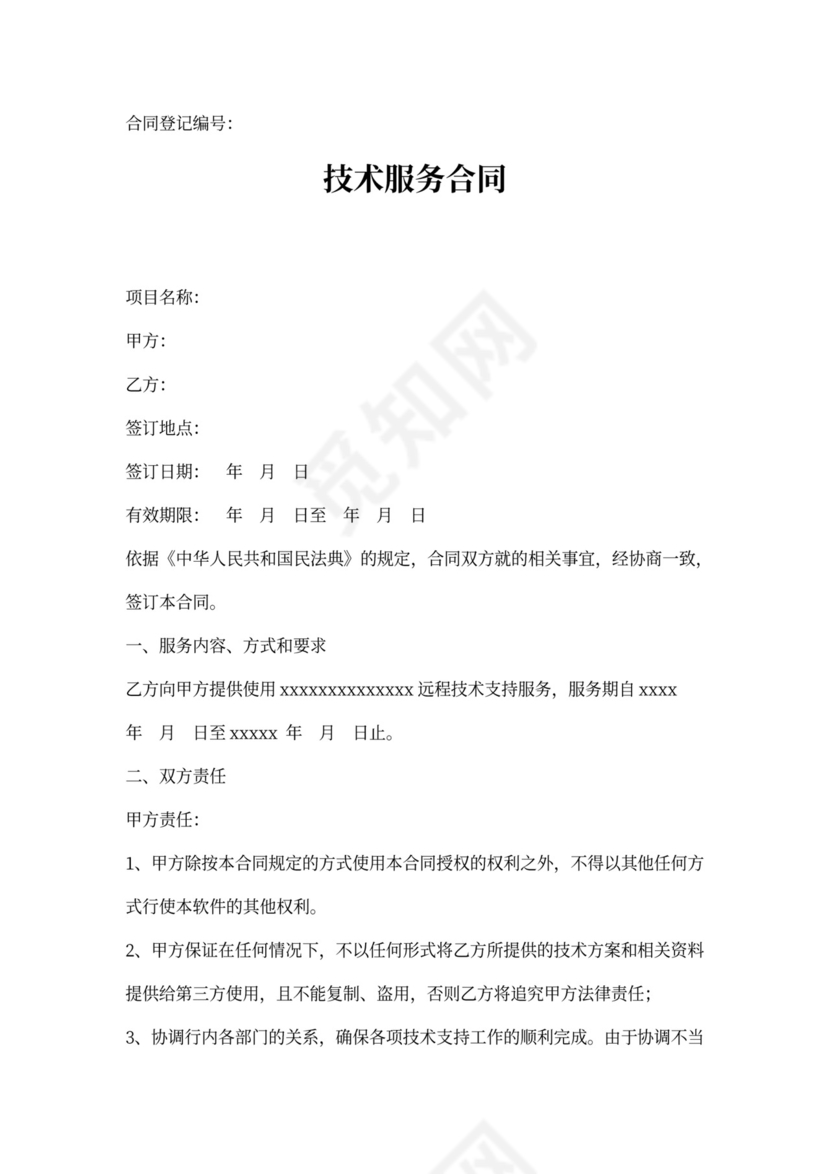 合同登记编号:

技术服务合同

项目名称:

甲方:

乙方:

签订地点:

签订日期: 年 月 日

有效期限: 年 月 日至 年 月 日

依据《中华人民共和国民法典》的规定,合同双方就的相关事宜,经协商一致,签订本合同。

一、服务内容、方式和要求

乙方向甲方提供使用 xxxxxxxxxxxxxx 远程技术支持服务,服务期自 xxxx 年 月 日至 xxxxx 年 月 日止。

二、双方责任

甲方责任:

1、甲方除按本合同规定的方式使用本合同授权的权利之外,不得以其他任何方式行使本软件的其他权利。

2、甲方保证在任何情况下,不以任何形式将乙方所提供的技术方案和相关资料提供给第三方使用,且不能复制、盗用,否则乙方将追究甲方法律责任;

3、协调行内各部门的关系,确保各项技术支持工作的顺利完成。由于协调不当

觅知网